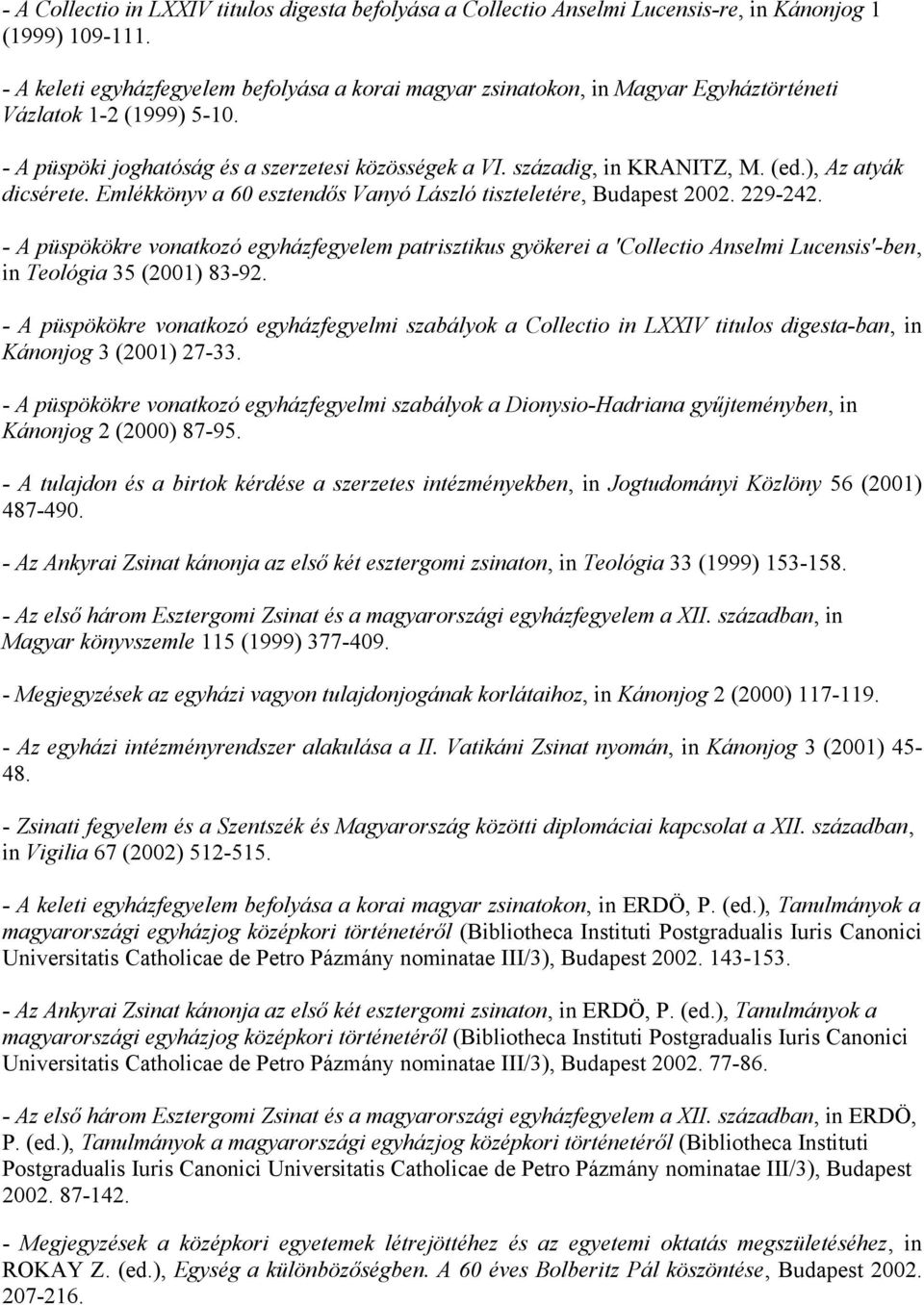 - A Collectio in LXXIV titulos digesta befolyása a Collectio Anselmi Lucensis-re, in Kánonjog 1 (1999) 109-111.

- A keleti egyházfegyelem befolyása a korai magyar zsinatokon, in Magyar Egyháztörténeti Vázlatok 1-2 (1999) 5-10.

- A püspöki joghatóság és a szerzetesi közösségek a VI. századig, in KRANITZ, M. (ed.), Az atyák dicsérete. Emlékkönyv a 60 esztendős Vanyó László tiszteletére, Budapest 2002. 229-242.

- A püspökökre vonatkozó egyházfegyelem patrisztikus gyökerei a 'Collectio Anselmi Lucensis'-ben, in Teológia 35 (2001) 83-92.

- A püspökökre vonatkozó egyházfegyelmi szabályok a Collectio in LXXIV titulos digesta-ban, in Kánonjog 3 (2001) 27-33.

- A püspökökre vonatkozó egyházfegyelmi szabályok a Dionysio-Hadriana gyűjteményben, in Kánonjog 2 (2000) 87-95.

- A tulajdon és a birtok kérdése a szerzetes intézményekben, in Jogtudományi Közlöny 56 (2001) 487-490.

- Az Ankyrai Zsinat kánonja az első két esztergomi zsinaton, in Teológia 33 (1999) 153-158.

- Az első három Esztergomi Zsinat és a magyarországi egyházfegyelem a XII. században, in Magyar könyvszemle 115 (1999) 377-409.

- Megjegyzések az egyházi vagyon tulajdonjogának korlátaihoz, in Kánonjog 2 (2000) 117-119.

- Az egyházi intézményrendszer alakulása a II. Vatikáni Zsinat nyomán, in Kánonjog 3 (2001) 45-48.

- Zsinati fegyelem és a Szentszék és Magyarország közötti diplomáciai kapcsolat a XII. században, in Vigilia 67 (2002) 512-515.

- A keleti egyházfegyelem befolyása a korai magyar zsinatokon, in ERDÖ, P. (ed.), Tanulmányok a magyarországi egyházjog középkori történetéről (Bibliotheca Instituti Postgradualis Iuris Canonici Universitatis Catholicae de Petro Pázmány nominatae III/3), Budapest 2002. 143-153.

- Az Ankyrai Zsinat kánonja az első két esztergomi zsinaton, in ERDÖ, P. (ed.), Tanulmányok a magyarországi egyházjog középkori történetéről (Bibliotheca Instituti Postgradualis Iuris Canonici Universitatis Catholicae de Petro Pázmány nominatae III/3), Budapest 2002. 77-86.

- Az első három Esztergomi Zsinat és a magyarországi egyházfegyelem a XII. században, in ERDÖ, P. (ed.), Tanulmányok a magyarországi egyházjog középkori történetéről (Bibliotheca Instituti Postgradualis Iuris Canonici Universitatis Catholicae de Petro Pázmány nominatae III/3), Budapest 2002. 87-142.

- Megjegyzések a középkori egyetemek létrejöttéhez és az egyetemi oktatás megszületéséhez, in ROKAY Z. (ed.), Egység a különbözőségben. A 60 éves Bolberitz Pál köszöntése, Budapest 2002. 207-216.